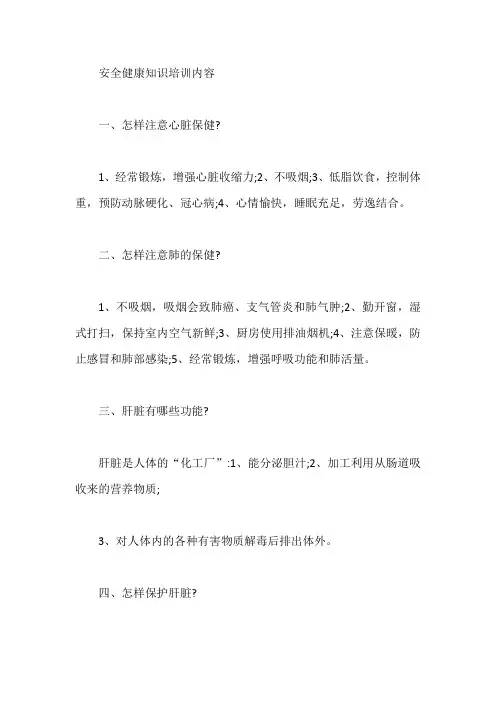 安全健康知识培训内容

一、怎样注意心脏保健?

1、经常锻炼，增强心脏收缩力;2、不吸烟;3、低脂饮食，控制体重，预防动脉硬化、冠心病;4、心情愉快，睡眠充足，劳逸结合。

二、怎样注意肺的保健?

1、不吸烟，吸烟会致肺癌、支气管炎和肺气肿;2、勤开窗，湿式打扫，保持室内空气新鲜;3、厨房使用排油烟机;4、注意保暖，防止感冒和肺部感染;5、经常锻炼，增强呼吸功能和肺活量。

三、肝脏有哪些功能?

肝脏是人体的“化工厂”:1、能分泌胆汁;2、加工利用从肠道吸收来的营养物质;

3、对人体内的各种有害物质解毒后排出体外。

四、怎样保护肝脏?